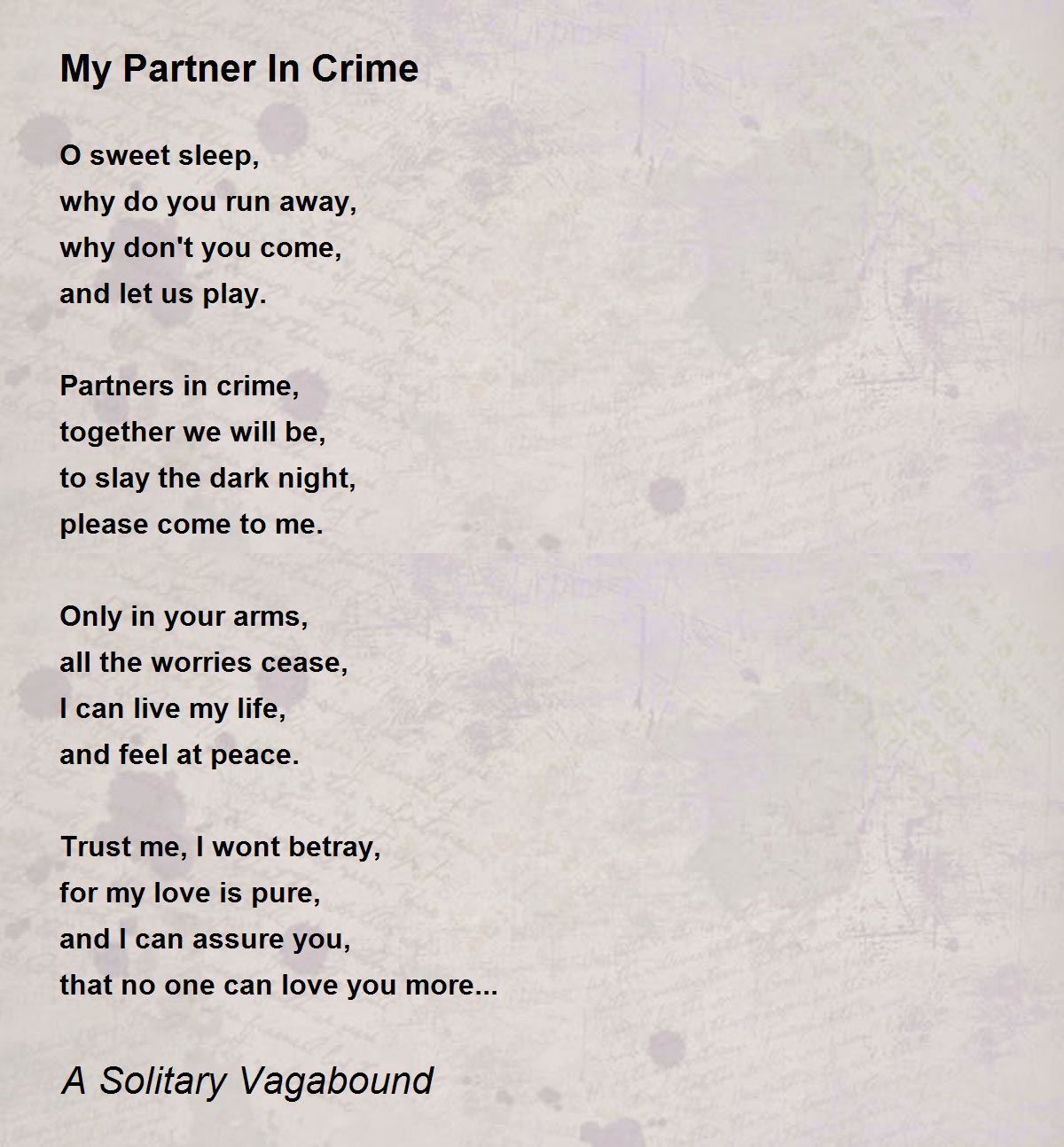 My Partner In Crime

O sweet sleep,
why do you run away,
why don't you come,
and let us play.

Partners in crime,
together we will be,
to slay the dark night,
please come to me.

Only in your arms,
all the worries cease,
I can live my life,
and feel at peace.

Trust me, I wont betray,
for my love is pure,
and I can assure you,
that no one can love you more...

A Solitary Vagabound